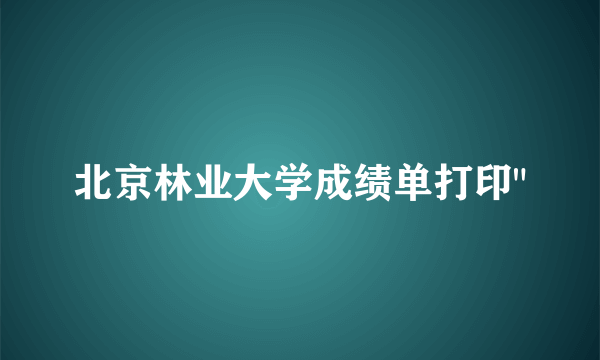 北京林业大学成绩单打印"